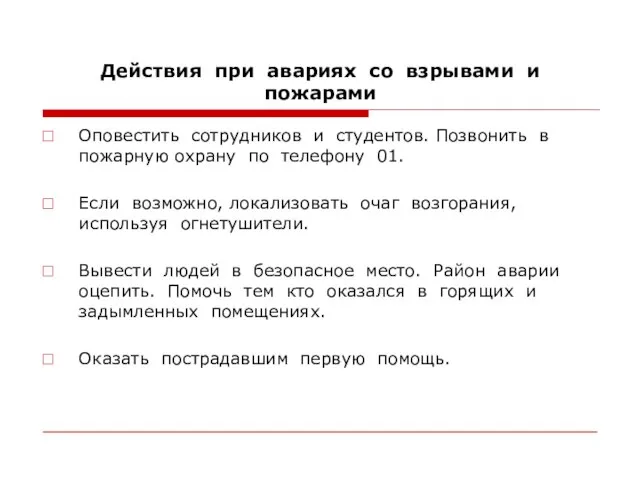 Действия при авариях со взрывами и пожарами

Оповестить сотрудников и студентов. Позвонить в пожарную охрану по телефону 01.

Если возможно, локализовать очаг возгорания, используя огнетушители.

Вывести людей в безопасное место. Район аварии оцепить. Помочь тем кто оказался в горящих и задымленных помещениях.

Оказать пострадавшим первую помощь.